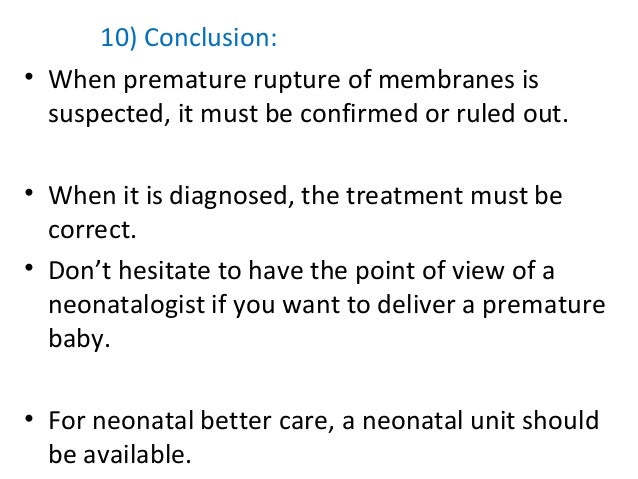 10) Conclusion:

• When premature rupture of membranes is suspected, it must be confirmed or ruled out.

• When it is diagnosed, the treatment must be correct.

• Don't hesitate to have the point of view of a neonatalogist if you want to deliver a premature baby.

• For neonatal better care, a neonatal unit should be available.